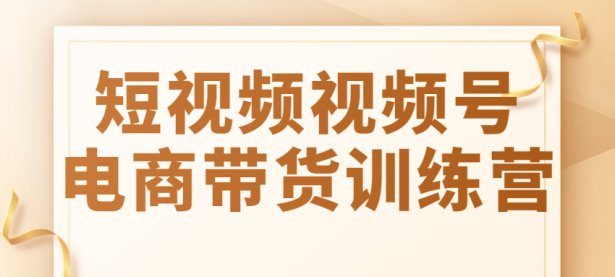 短视频视频号
电商带货训练营